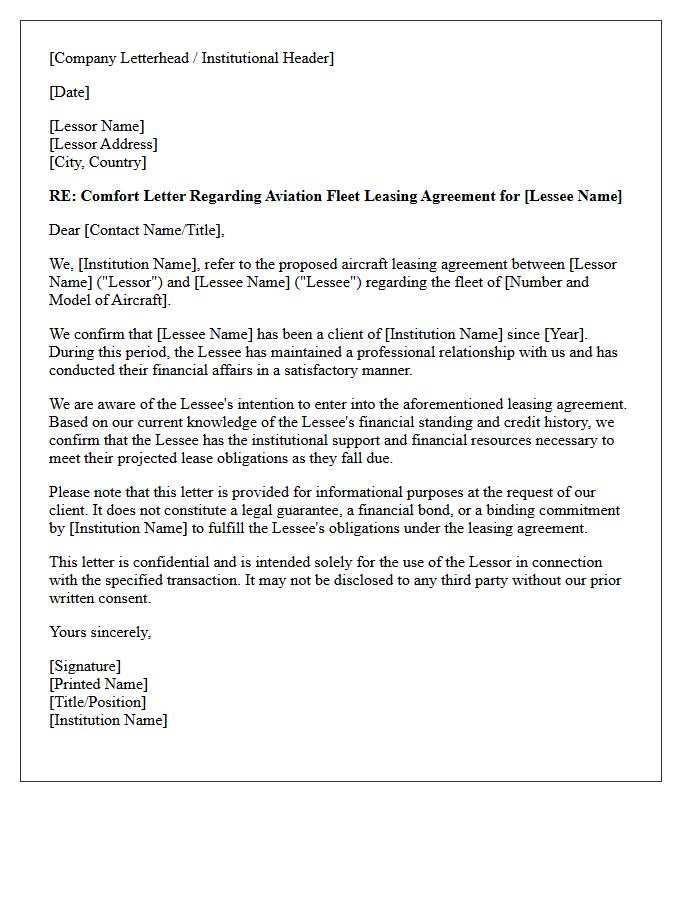 [Company Letterhead / Institutional Header]

[Date]

[Lessor Name]
[Lessor Address]
[City, Country]

RE: Comfort Letter Regarding Aviation Fleet Leasing Agreement for [Lessee Name]

Dear [Contact Name/Title],

We, [Institution Name], refer to the proposed aircraft leasing agreement between [Lessor Name] ("Lessor") and [Lessee Name] ("Lessee") regarding the fleet of [Number and Model of Aircraft].

We confirm that [Lessee Name] has been a client of [Institution Name] since [Year]. During this period, the Lessee has maintained a professional relationship with us and has conducted their financial affairs in a satisfactory manner.

We are aware of the Lessee's intention to enter into the aforementioned leasing agreement. Based on our current knowledge of the Lessee's financial standing and credit history, we confirm that the Lessee has the institutional support and financial resources necessary to meet their projected lease obligations as they fall due.

Please note that this letter is provided for informational purposes at the request of our client. It does not constitute a legal guarantee, a financial bond, or a binding commitment by [Institution Name] to fulfill the Lessee's obligations under the leasing agreement.

This letter is confidential and is intended solely for the use of the Lessor in connection with the specified transaction. It may not be disclosed to any third party without our prior written consent.

Yours sincerely,

[Signature]
[Printed Name]
[Title/Position]
[Institution Name]